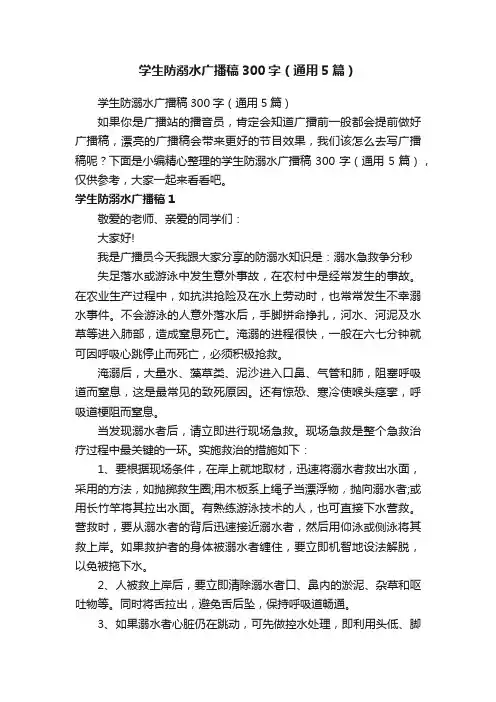 学生防溺水广播稿 300 字（通用 5 篇）

学生防溺水广播稿 300 字（通用 5 篇）

如果你是广播站的播音员，肯定会知道广播前一般都会提前做好广播稿，漂亮的广播稿会带来更好的节目效果，我们该怎么去写广播稿呢？下面是小编精心整理的学生防溺水广播稿 300 字（通用 5 篇），仅供参考，大家一起来看看吧。

学生防溺水广播稿 1

敬爱的老师、亲爱的同学们：

大家好!

我是广播员今天我跟大家分享的防溺水知识是：溺水急救争分秒

失足落水或游泳中发生意外事故，在农村中是经常发生的事故。在农业生产过程中，如抗洪抢险及在水上劳动时，也常常发生不幸溺水事件。不会游泳的人意外落水后，手脚拼命挣扎，河水、河泥及水草等进入肺部，造成窒息死亡。淹溺的进程很快，一般在六七分钟就可因呼吸心跳停止而死亡，必须积极抢救。

淹溺后，大量水、藻草类、泥沙进入口鼻、气管和肺，阻塞呼吸道而窒息，这是最常见的致死原因。还有惊恐、寒冷使喉头痉挛，呼吸道梗阻而窒息。

当发现溺水者后，请立即进行现场急救。现场急救是整个急救治疗过程中最关键的一环。实施救治的措施如下：

1、要根据现场条件，在岸上就地取材，迅速将溺水者救出水面，采用的方法，如抛掷救生圈;用木板系上绳子当漂浮物，抛向溺水者;或用长竹竿将其拉出水面。有熟练游泳技术的人，也可直接下水营救。营救时，要从溺水者的背后迅速接近溺水者，然后用仰泳或侧泳将其救上岸。如果救护者的身体被溺水者缠住，要立即机智地设法解脱，以免被拖下水。

2、人被救上岸后，要立即清除溺水者口、鼻内的淤泥、杂草和呕吐物等。同时将舌拉出，避免舌后坠，保持呼吸道畅通。

3、如果溺水者心脏仍在跳动，可先做控水处理，即利用头低、脚